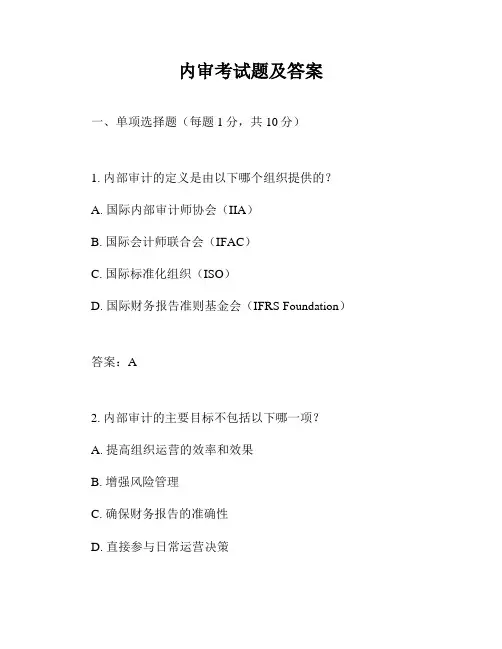 内审考试题及答案

一、单项选择题（每题 1 分，共 10 分）

1. 内部审计的定义是由以下哪个组织提供的？

A. 国际内部审计师协会（IIA）

B. 国际会计师联合会（IFAC）

C. 国际标准化组织（ISO）

D. 国际财务报告准则基金会（IFRS Foundation）

答案：A

2. 内部审计的主要目标不包括以下哪一项？

A. 提高组织运营的效率和效果

B. 增强风险管理

C. 确保财务报告的准确性

D. 直接参与日常运营决策